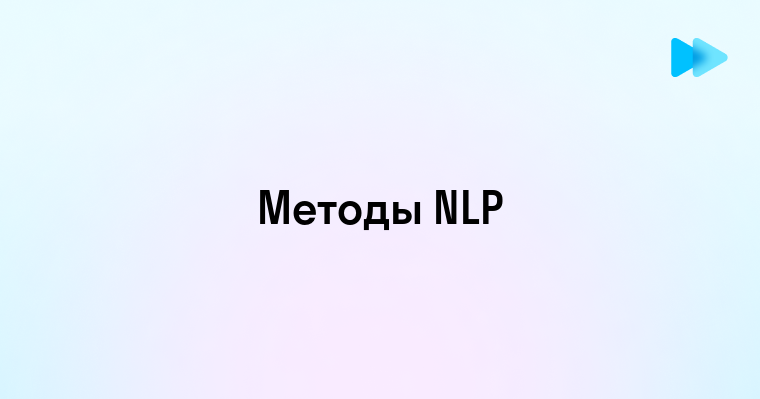 Методы NLP